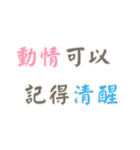 動情可以
記得清醒